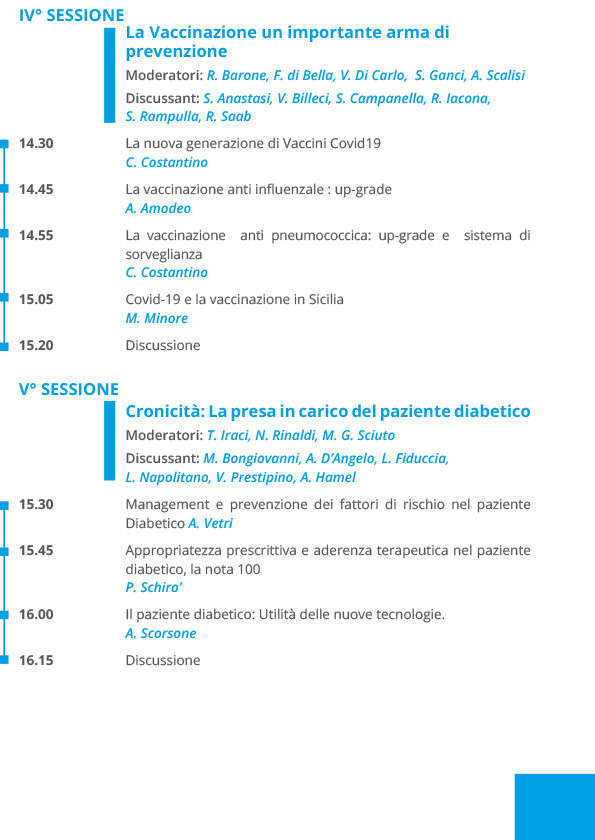 IV° SESSIONE

La Vaccinazione un importante arma di prevenzione

Moderatori: R. Barone, F. di Bella, V. Di Carlo, S. Ganci, A. Scalisi

Discussant: S. Anastasi, V. Billeci, S. Campanella, R. Iacona, S. Rampulla, R. Saab

14.30 La nuova generazione di Vaccini Covid19
C. Costantino

14.45 La vaccinazione anti influenzale : up-grade
A. Amodeo

14.55 La vaccinazione anti pneumococcica: up-grade e sistema di sorveglianza
C. Costantino

15.05 Covid-19 e la vaccinazione in Sicilia
M. Minore

15.20 Discussione

V° SESSIONE

Cronicità: La presa in carico del paziente diabetico

Moderatori: T. Iraci, N. Rinaldi, M. G. Sciuto

Discussant: M. Bongiovanni, A. D'Angelo, L. Fiduccia, L. Napolitano, V. Prestipino, A. Hamel

15.30 Management e prevenzione dei fattori di rischio nel paziente Diabetico A. Vetri

15.45 Appropriatezza prescrittiva e aderenza terapeutica nel paziente diabetico, la nota 100
P. Schiro'

16.00 Il paziente diabetico: Utilità delle nuove tecnologie.
A. Scorsone

16.15 Discussione